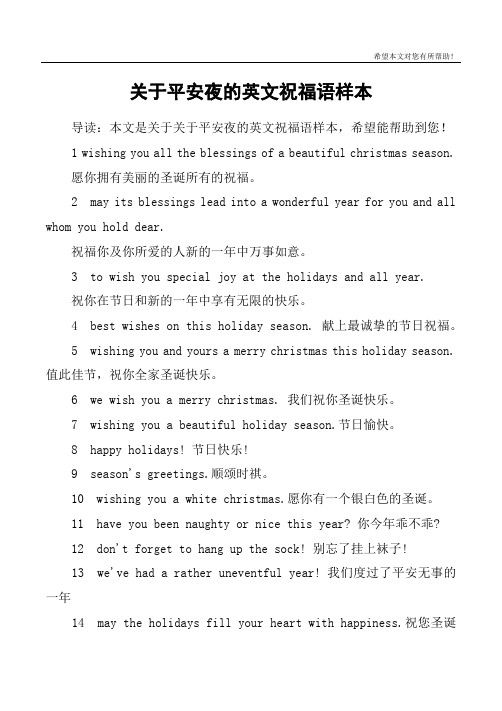 希望本文对您有所帮助！

关于平安夜的英文祝福语样本

导读：本文是关于关于平安夜的英文祝福语样本，希望能帮助到您！

1 wishing you all the blessings of a beautiful christmas season. 愿你拥有美丽的圣诞所有的祝福。

2 may its blessings lead into a wonderful year for you and all whom you hold dear.

祝福你及你所爱的人新的一年中万事如意。

3 to wish you special joy at the holidays and all year. 祝你在节日和新的一年中享有无限的快乐。

4 best wishes on this holiday season. 献上最诚挚的节日祝福。

5 wishing you and yours a merry christmas this holiday season. 值此佳节，祝你全家圣诞快乐。

6 we wish you a merry christmas. 我们祝你圣诞快乐。

7 wishing you a beautiful holiday season.节日愉快。

8 happy holidays! 节日快乐！

9 season's greetings.顺颂时祺。

10 wishing you a white christmas.愿你有一个银白色的圣诞。

11 have you been naughty or nice this year? 你今年乖不乖?

12 don't forget to hang up the sock! 别忘了挂上袜子！

13 we've had a rather uneventful year! 我们度过了平安无事的一年

14 may the holidays fill your heart with happiness.祝您圣诞